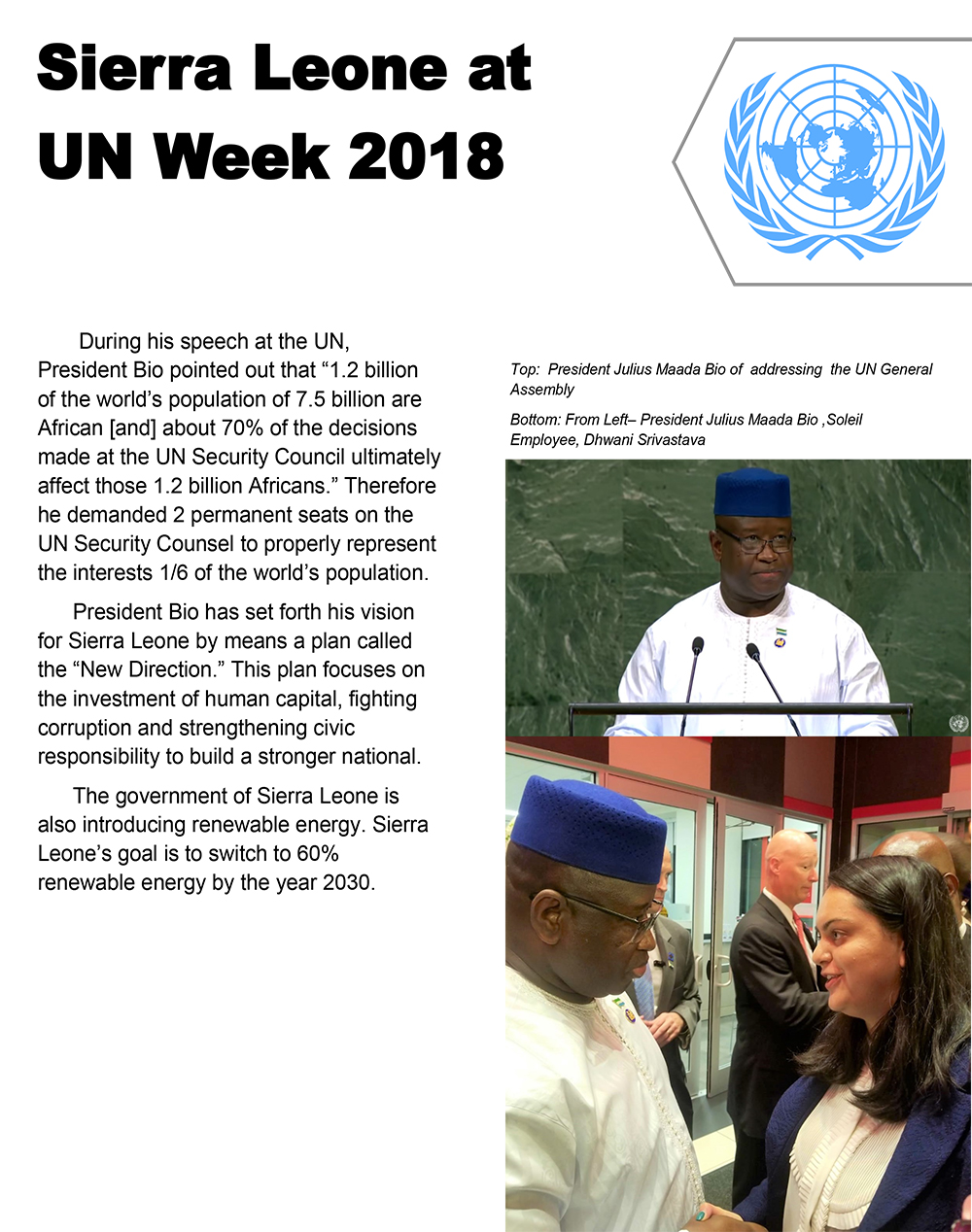 Sierra Leone at UN Week 2018

During his speech at the UN, President Bio pointed out that “1.2 billion of the world’s population of 7.5 billion are African [and] about 70% of the decisions made at the UN Security Council ultimately affect those 1.2 billion Africans.” Therefore he demanded 2 permanent seats on the UN Security Counsel to properly represent the interests 1/6 of the world’s population.

President Bio has set forth his vision for Sierra Leone by means a plan called the “New Direction.” This plan focuses on the investment of human capital, fighting corruption and strengthening civic responsibility to build a stronger national.

The government of Sierra Leone is also introducing renewable energy. Sierra Leone’s goal is to switch to 60% renewable energy by the year 2030.

Top: President Julius Maada Bio of addressing the UN General Assembly

Bottom: From Left– President Julius Maada Bio ,Soleil Employee, Dhwani Srivastava